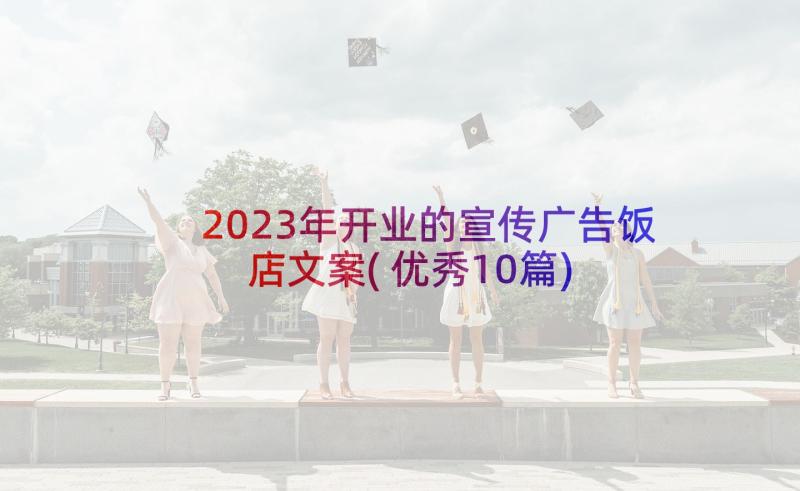 2023年开业的宣传广告饭店文案(优秀10篇)